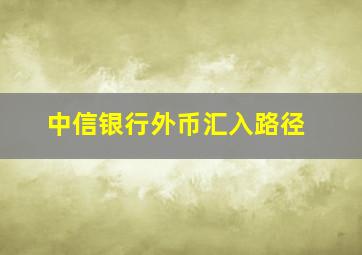 中信银行外币汇入路径